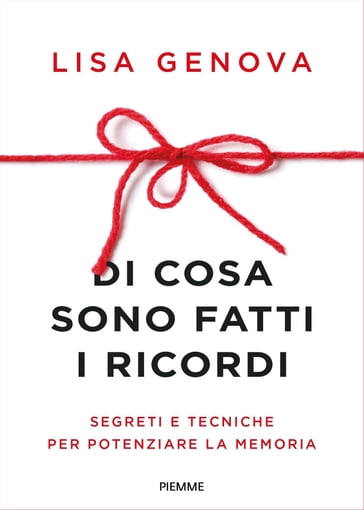 LISA GENOVA

DI COSA SONO FATTI I RICORDI

SEGRETI E TECNICHE PER POTENZIARE LA MEMORIA

PIEMME